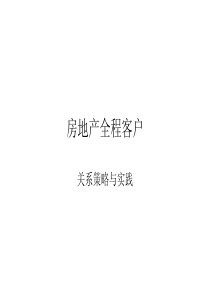 房地产全程客户

关系策略与实践